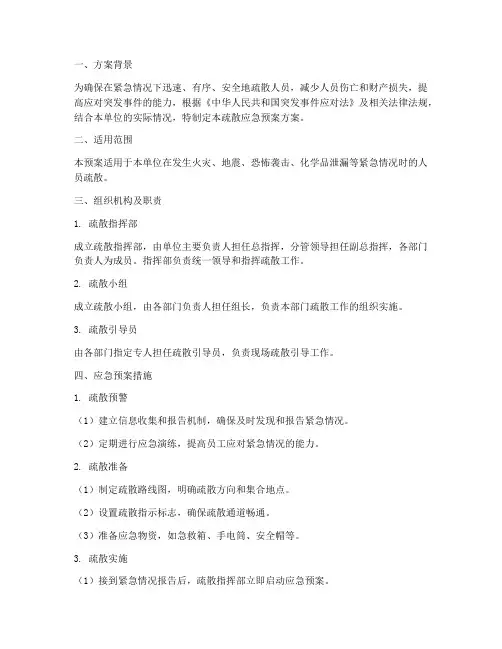 一、方案背景

为确保在紧急情况下迅速、有序、安全地疏散人员，减少人员伤亡和财产损失，提高应对突发事件的能力，根据《中华人民共和国突发事件应对法》及相关法律法规，结合本单位的实际情况，特制定本疏散应急预案方案。

二、适用范围

本预案适用于本单位在发生火灾、地震、恐怖袭击、化学品泄漏等紧急情况时的人员疏散。

三、组织机构及职责

1. 疏散指挥部

成立疏散指挥部，由单位主要负责人担任总指挥，分管领导担任副总指挥，各部门负责人为成员。指挥部负责统一领导和指挥疏散工作。

2. 疏散小组

成立疏散小组，由各部门负责人担任组长，负责本部门疏散工作的组织实施。

3. 疏散引导员

由各部门指定专人担任疏散引导员，负责现场疏散引导工作。

四、应急预案措施

1. 疏散预警

（1）建立信息收集和报告机制，确保及时发现和报告紧急情况。

（2）定期进行应急演练，提高员工应对紧急情况的能力。

2. 疏散准备

（1）制定疏散路线图，明确疏散方向和集合地点。

（2）设置疏散指示标志，确保疏散通道畅通。

（3）准备应急物资，如急救箱、手电筒、安全帽等。

3. 疏散实施

（1）接到紧急情况报告后，疏散指挥部立即启动应急预案。